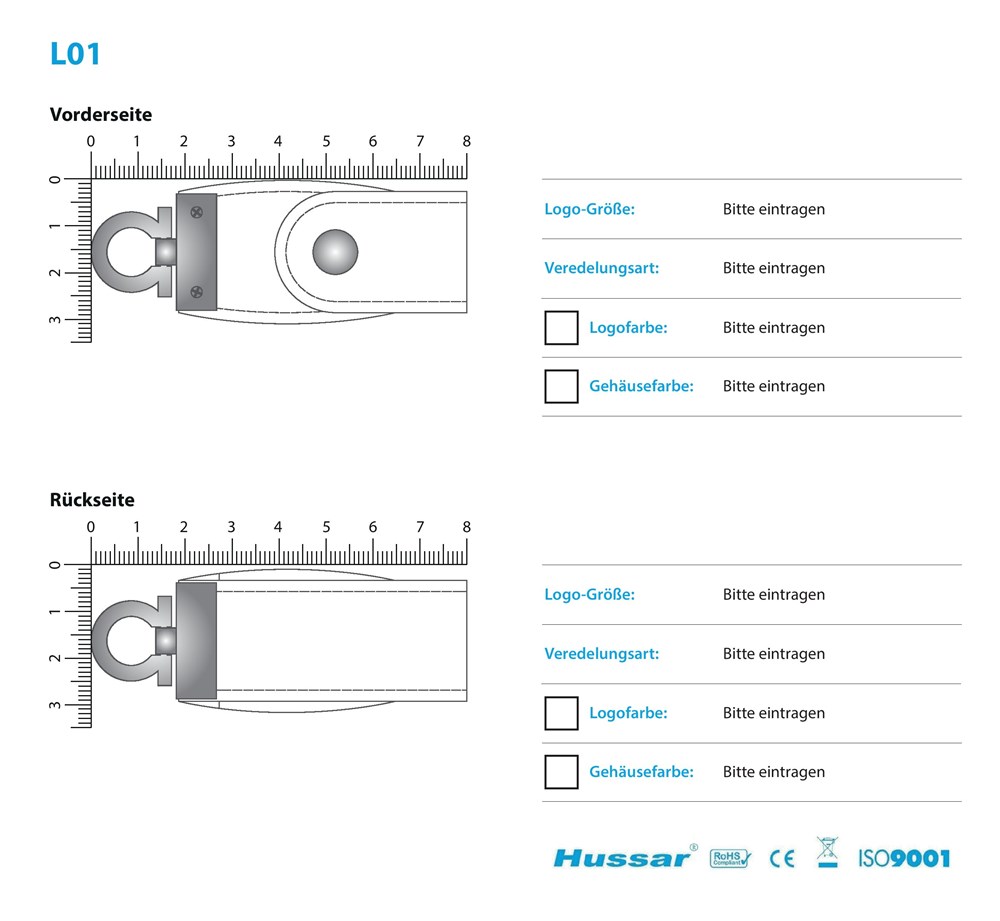 L01

Vorderseite

0 1 2 3 4 5 6 7 8

0 1 2 3

Logo-Größe: Bitte eintragen

Veredelungsart: Bitte eintragen

Logofarbe: Bitte eintragen

Gehäusefarbe: Bitte eintragen

Rückseite

0 1 2 3 4 5 6 7 8

0 1 2 3

Logo-Größe: Bitte eintragen

Veredelungsart: Bitte eintragen

Logofarbe: Bitte eintragen

Gehäusefarbe: Bitte eintragen

Hussar® RoHS Compliant CE ISO9001